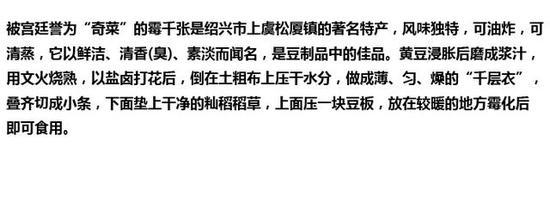 被宫廷誉为“奇菜”的霉千张是绍兴市上虞松厦镇的著名特产，风味独特，可油炸，可清蒸，它以鲜洁、清香(臭)、素淡而闻名，是豆制品中的佳品。黄豆浸胀后磨成浆汁，用文火烧熟，以盐卤打花后，倒在土粗布上压干水分，做成薄、匀、燥的“千层衣”，叠齐切成小条，下面垫上干净的籼稻稻草，上面压一块豆板，放在较暖的地方霉化后即可食用。